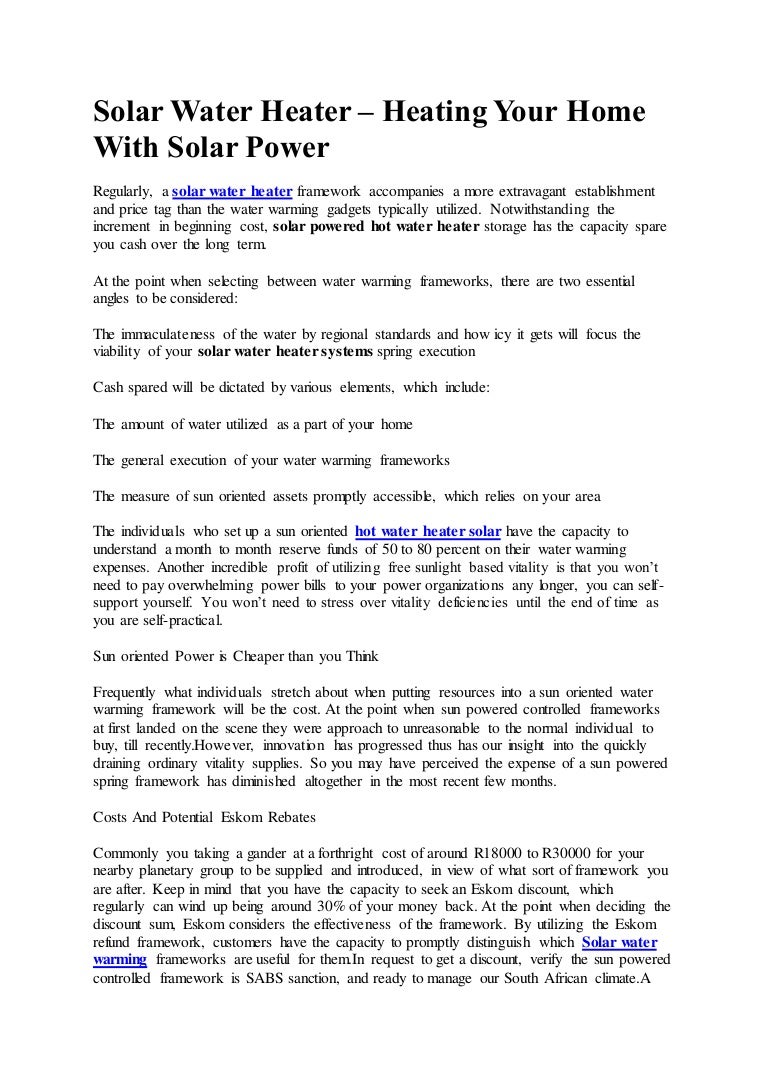 Solar Water Heater – Heating Your Home With Solar Power

Regularly, a solar water heater framework accompanies a more extravagant establishment and price tag than the water warming gadgets typically utilized. Notwithstanding the increment in beginning cost, solar powered hot water heater storage has the capacity spare you cash over the long term.

At the point when selecting between water warming frameworks, there are two essential angles to be considered:

The immaculateness of the water by regional standards and how icy it gets will focus the viability of your solar water heater systems spring execution

Cash spared will be dictated by various elements, which include:

The amount of water utilized as a part of your home

The general execution of your water warming frameworks

The measure of sun oriented assets promptly accessible, which relies on your area

The individuals who set up a sun oriented hot water heater solar have the capacity to understand a month to month reserve funds of 50 to 80 percent on their water warming expenses. Another incredible profit of utilizing free sunlight based vitality is that you won't need to pay overwhelming power bills to your power organizations any longer, you can self-support yourself. You won't need to stress over vitality deficiencies until the end of time as you are self-practical.

Sun oriented Power is Cheaper than you Think

Frequently what individuals stretch about when putting resources into a sun oriented water warming framework will be the cost. At the point when sun powered controlled frameworks at first landed on the scene they were approach to unreasonable to the normal individual to buy, till recently.However, innovation has progressed thus has our insight into the quickly draining ordinary vitality supplies. So you may have perceived the expense of a sun powered spring framework has diminished altogether in the most recent few months.

Costs And Potential Eskom Rebates

Commonly you taking a gander at a forthright cost of around R18000 to R30000 for your nearby planetary group to be supplied and introduced, in view of what sort of framework you are after. Keep in mind that you have the capacity to seek an Eskom discount, which regularly can wind up being around 30% of your money back. At the point when deciding the discount sum, Eskom considers the effectiveness of the framework. By utilizing the Eskom refund framework, customers have the capacity to promptly distinguish which Solar water warming frameworks are useful for them.In request to get a discount, verify the sun powered controlled framework is SABS sanction, and ready to manage our South African climate.A